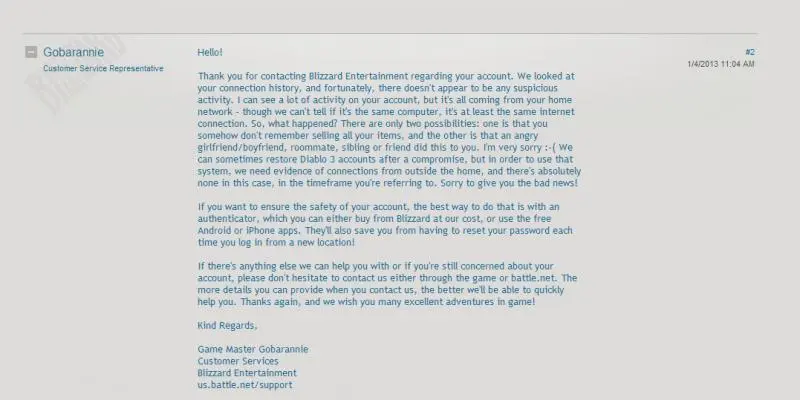 Gobarannie
Customer Service Representative

#2
1/4/2013 11:04 AM

Hello!

Thank you for contacting Blizzard Entertainment regarding your account. We looked at your connection history, and fortunately, there doesn't appear to be any suspicious activity. I can see a lot of activity on your account, but it's all coming from your home network - though we can't tell if it's the same computer, it's at least the same internet connection. So, what happened? There are only two possibilities: one is that you somehow don't remember selling all your items, and the other is that an angry girlfriend/boyfriend, roommate, sibling or friend did this to you. I'm very sorry :-( We can sometimes restore Diablo 3 accounts after a compromise, but in order to use that system, we need evidence of connections from outside the home, and there's absolutely none in this case, in the timeframe you're referring to. Sorry to give you the bad news!

If you want to ensure the safety of your account, the best way to do that is with an authenticator, which you can either buy from Blizzard at our cost, or use the free Android or iPhone apps. They'll also save you from having to reset your password each time you log in from a new location!

If there's anything else we can help you with or if you're still concerned about your account, please don't hesitate to contact us either through the game or battle.net. The more details you can provide when you contact us, the better we'll be able to quickly help you. Thanks again, and we wish you many excellent adventures in game!

Kind Regards,

Game Master Gobarannie
Customer Services
Blizzard Entertainment
us.battle.net/support